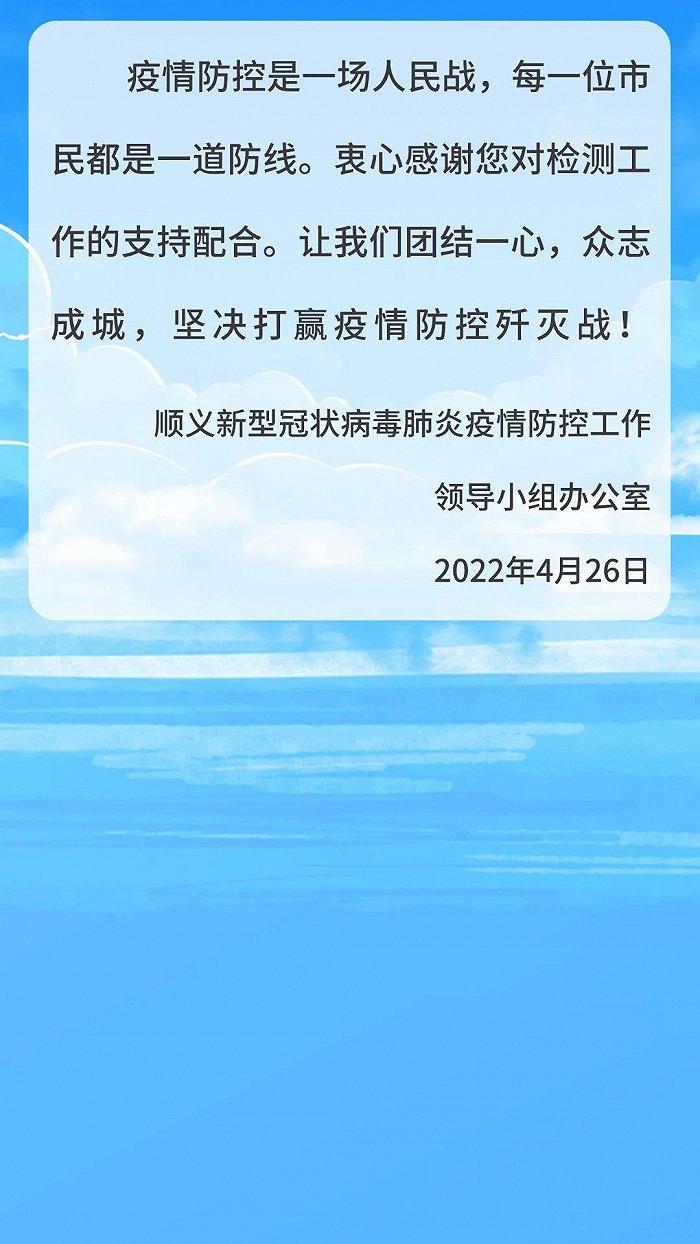 疫情防控是一场人民战，每一位市民都是一道防线。衷心感谢您对检测工作的支持配合。让我们团结一心，众志成城，坚决打赢疫情防控歼灭战！

顺义新型冠状病毒肺炎疫情防控工作

领导小组办公室

2022年4月26日